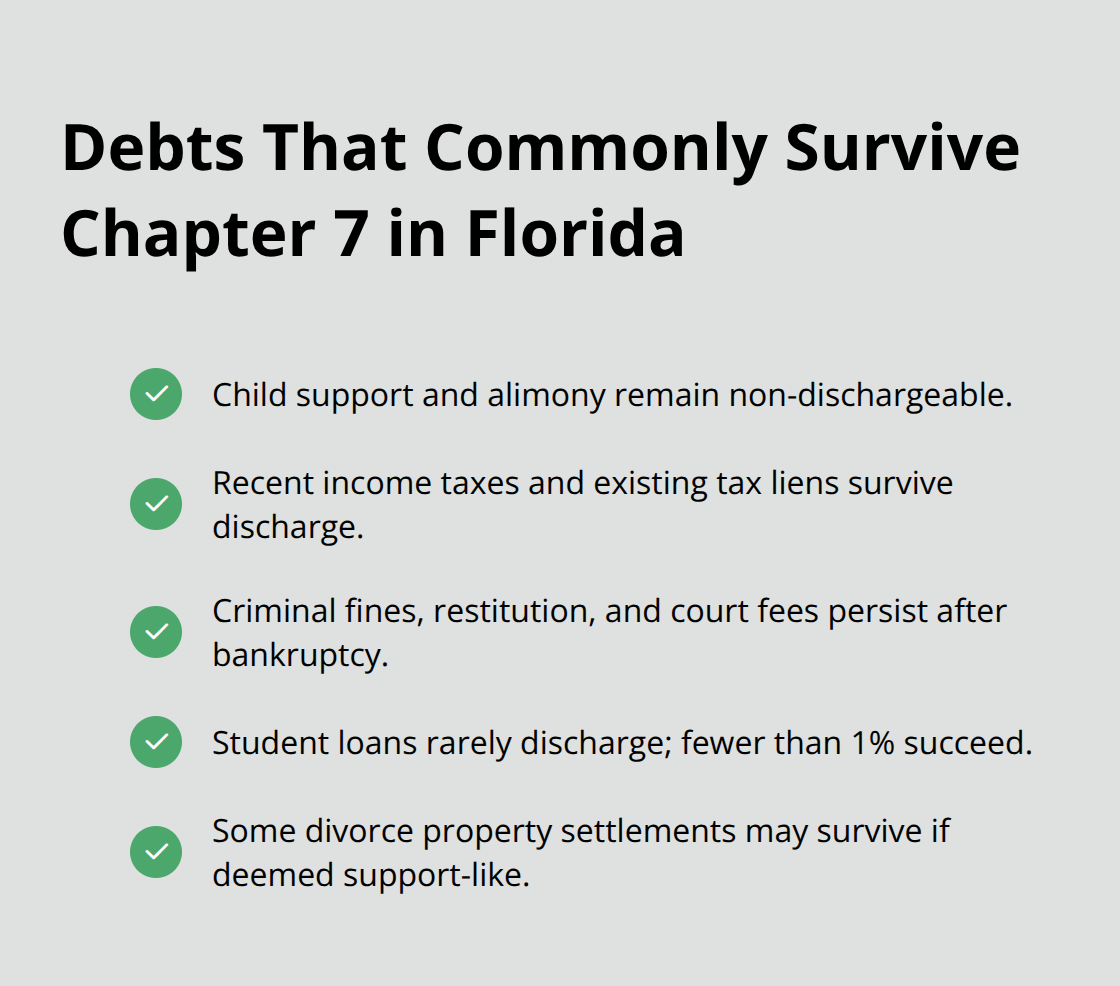 Debts That Commonly Survive Chapter 7 in Florida

Child support and alimony remain non-dischargeable.

Recent income taxes and existing tax liens survive discharge.

Criminal fines, restitution, and court fees persist after bankruptcy.

Student loans rarely discharge; fewer than 1% succeed.

Some divorce property settlements may survive if deemed support-like.